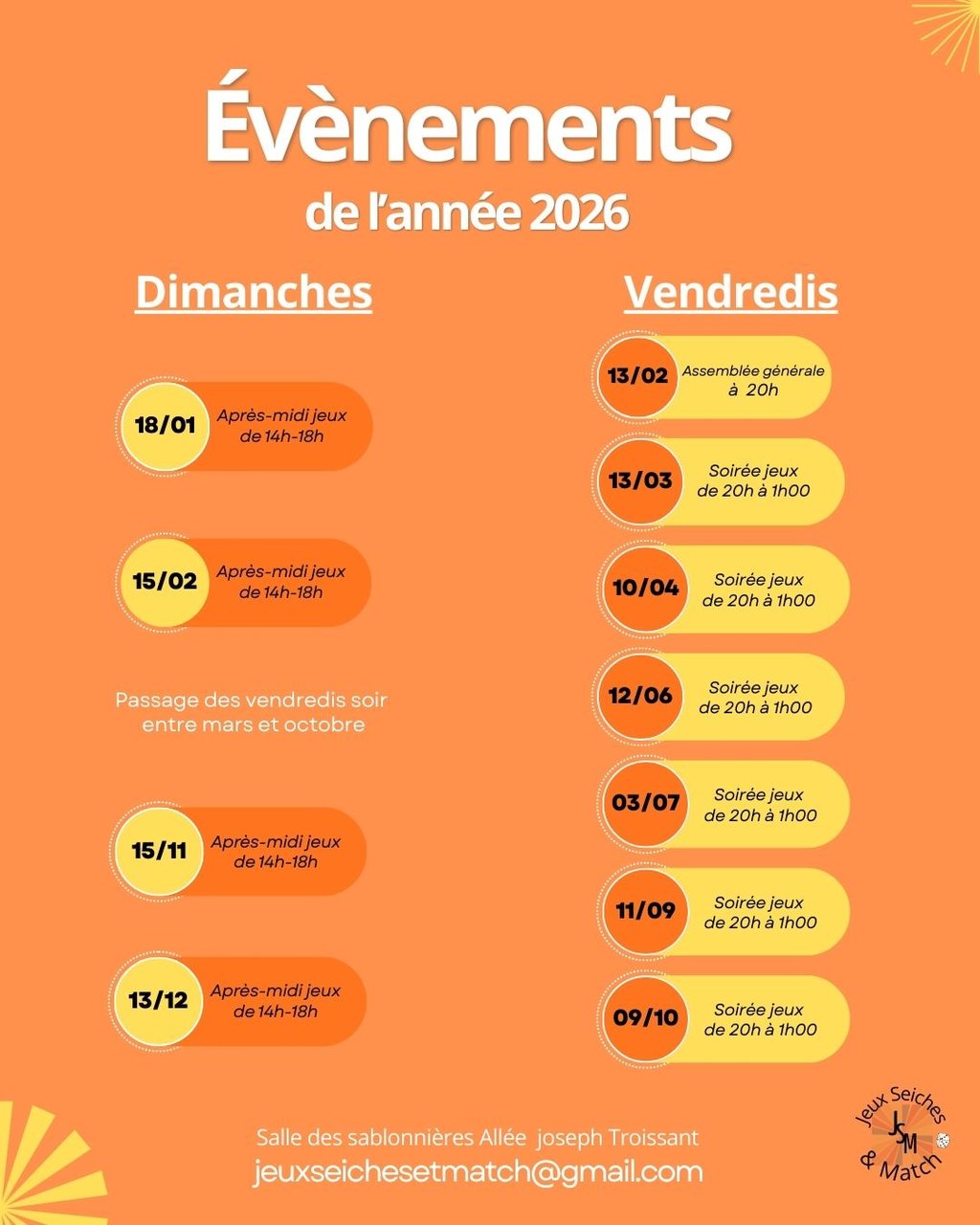 Évènements
de l'année 2026

Dimanches

18/01 Après-midi jeux de 14h-18h

15/02 Après-midi jeux de 14h-18h

Passage des vendredis soir entre mars et octobre

15/11 Après-midi jeux de 14h-18h

13/12 Après-midi jeux de 14h-18h

Vendredis

13/02 Assemblée générale à 20h

13/03 Soirée jeux de 20h à 1h00

10/04 Soirée jeux de 20h à 1h00

12/06 Soirée jeux de 20h à 1h00

03/07 Soirée jeux de 20h à 1h00

11/09 Soirée jeux de 20h à 1h00

09/10 Soirée jeux de 20h à 1h00

Salle des sablonnières Allée joseph Troissant
jeuxseichesetmatch@gmail.com

Jeux Seiches JSM & Match